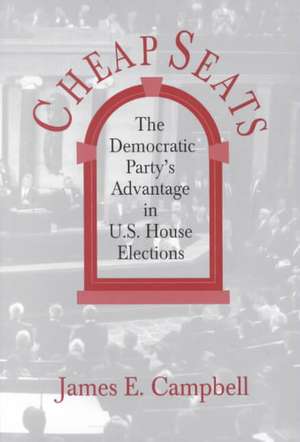 CHEAP SEATS

The Democratic Party's Advantage in U.S. House Elections

James E. Campbell